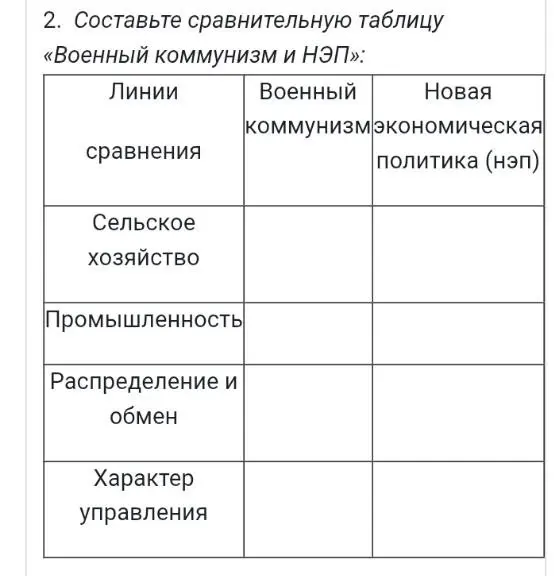 2. Составьте сравнительную таблицу «Военный коммунизм и НЭП»:

| Линии сравнения | Военный коммунизм | Новая экономическая политика (нэп) |
|---|---|---|
| Сельское хозяйство | | |
| Промышленность | | |
| Распределение и обмен | | |
| Характер управления | | |